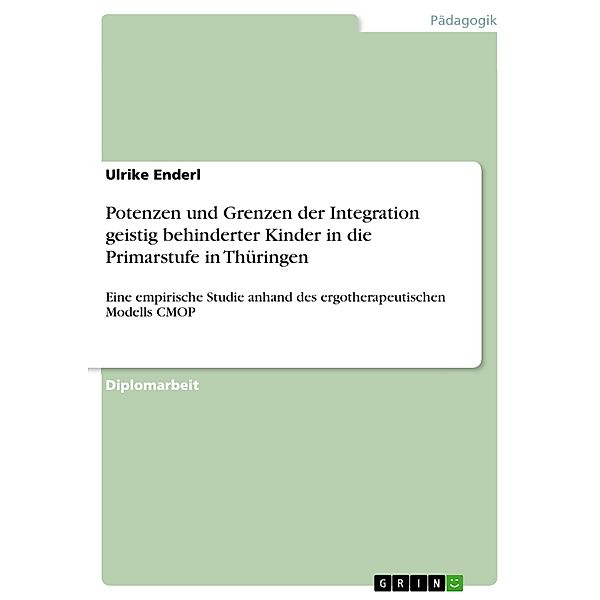 Pädagogik

Ulrike Enderl

Potenzen und Grenzen der Integration geistig behinderter Kinder in die Primarstufe in Thüringen

Eine empirische Studie anhand des ergotherapeutischen Modells CMOP

Diplomarbeit

GRIN